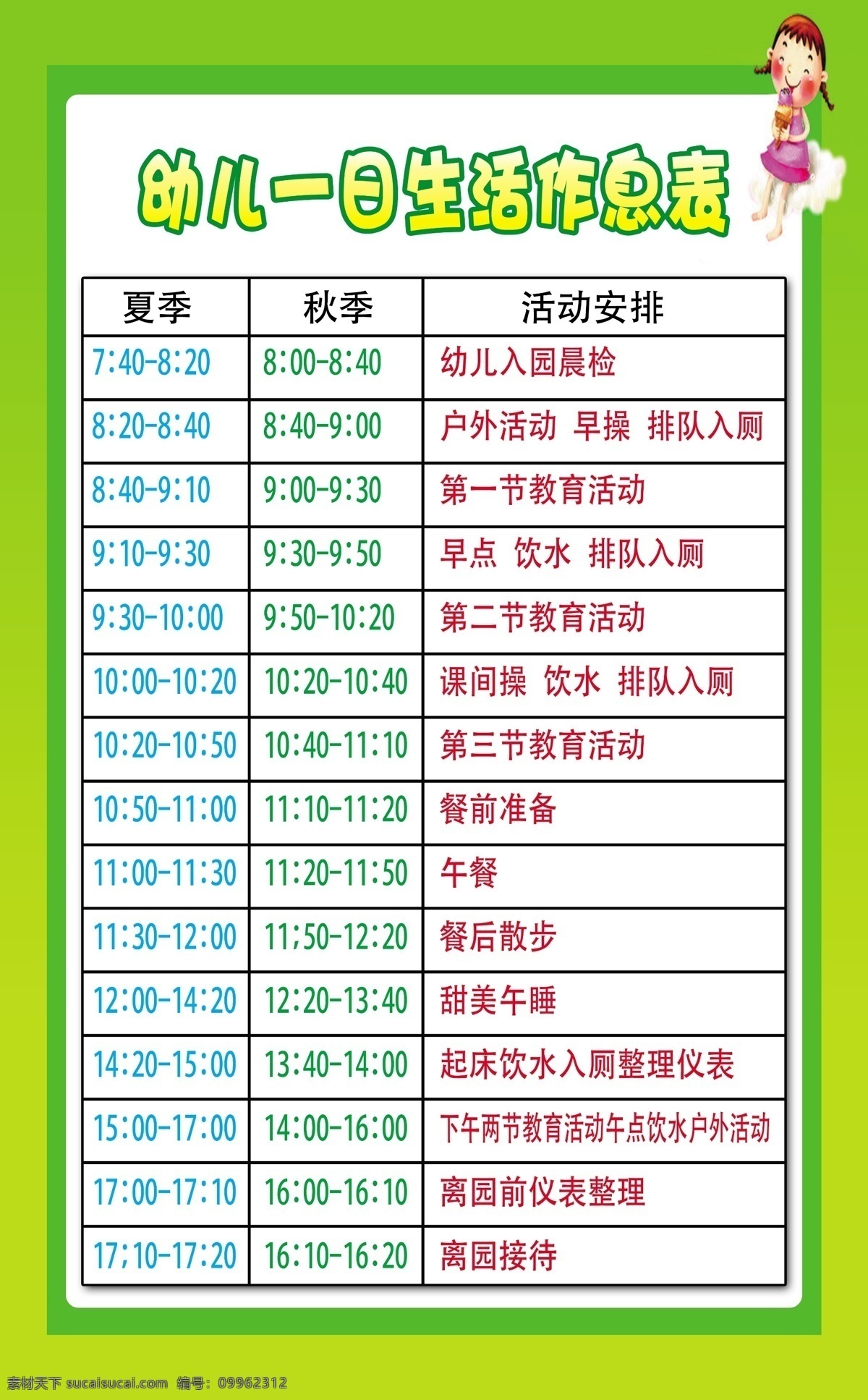 幼儿一日生活作息表

| 夏季 | 秋季 | 活动安排 |
|---|---|---|
| 7:40-8:20 | 8:00-8:40 | 幼儿入园晨检 |
| 8:20-8:40 | 8:40-9:00 | 户外活动 早操 排队入厕 |
| 8:40-9:10 | 9:00-9:30 | 第一节教育活动 |
| 9:10-9:30 | 9:30-9:50 | 早点 饮水 排队入厕 |
| 9:30-10:00 | 9:50-10:20 | 第二节教育活动 |
| 10:00-10:20 | 10:20-10:40 | 课间操 饮水 排队入厕 |
| 10:20-10:50 | 10:40-11:10 | 第三节教育活动 |
| 10:50-11:00 | 11:10-11:20 | 餐前准备 |
| 11:00-11:30 | 11:20-11:50 | 午餐 |
| 11:30-12:00 | 11;50-12:20 | 餐后散步 |
| 12:00-14:20 | 12:20-13:40 | 甜美午睡 |
| 14:20-15:00 | 13:40-14:00 | 起床饮水入厕整理仪表 |
| 15:00-17:00 | 14:00-16:00 | 下午两节教育活动午点饮水户外活动 |
| 17:00-17:10 | 16:00-16:10 | 离园前仪表整理 |
| 17;10-17:20 | 16:10-16:20 | 离园接待 |

素材天下 sucaisucai.com 编号: 09962312